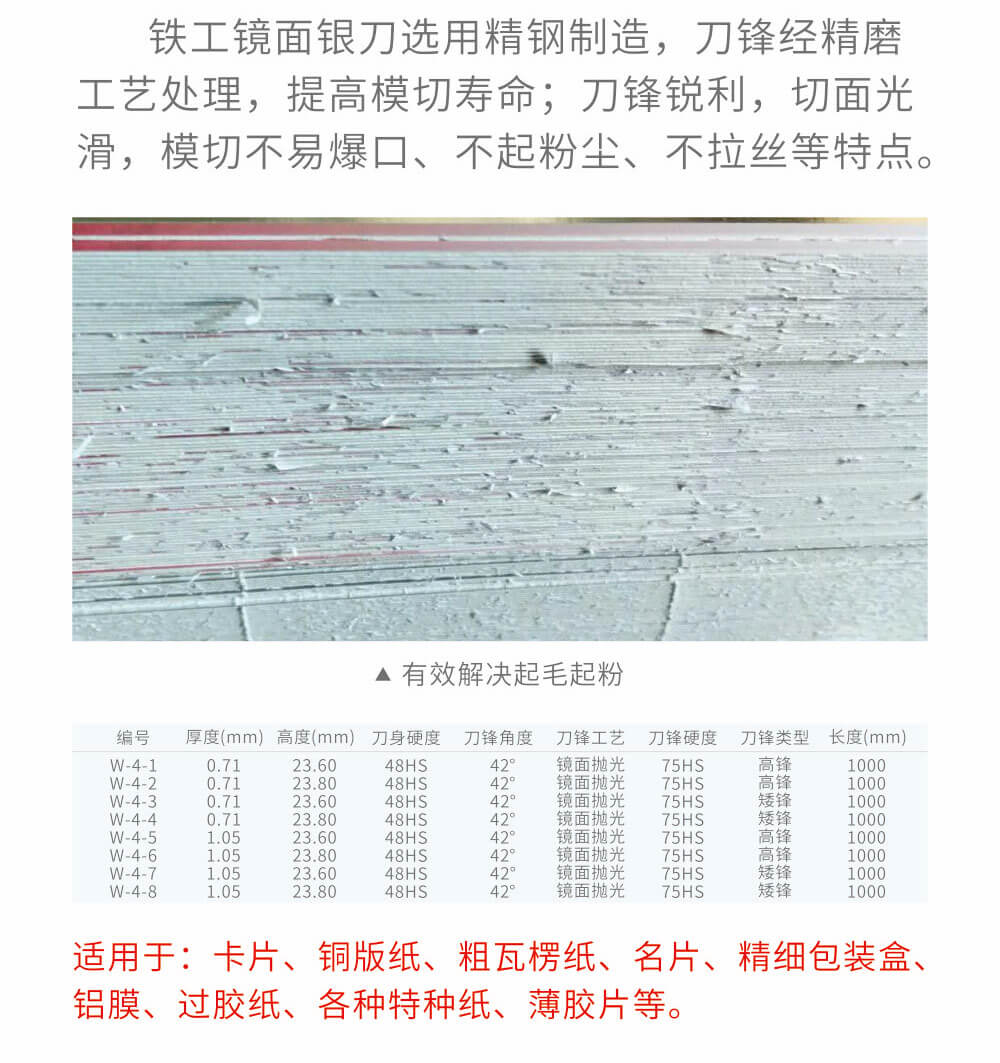 铁工镜面银刀选用精钢制造，刀锋经精磨工艺处理，提高模切寿命；刀锋锐利，切面光滑，模切不易爆口、不起粉尘、不拉丝等特点。

▲ 有效解决起毛起粉

| 编号 | 厚度(mm) | 高度(mm) | 刀身硬度 | 刀锋角度 | 刀锋工艺 | 刀锋硬度 | 刀锋类型 | 长度(mm) |
|---|---|---|---|---|---|---|---|---|
| W-4-1 | 0.71 | 23.60 | 48HS | 42° | 镜面抛光 | 75HS | 高锋 | 1000 |
| W-4-2 | 0.71 | 23.80 | 48HS | 42° | 镜面抛光 | 75HS | 高锋 | 1000 |
| W-4-3 | 0.71 | 23.60 | 48HS | 42° | 镜面抛光 | 75HS | 矮锋 | 1000 |
| W-4-4 | 0.71 | 23.80 | 48HS | 42° | 镜面抛光 | 75HS | 矮锋 | 1000 |
| W-4-5 | 1.05 | 23.60 | 48HS | 42° | 镜面抛光 | 75HS | 高锋 | 1000 |
| W-4-6 | 1.05 | 23.80 | 48HS | 42° | 镜面抛光 | 75HS | 高锋 | 1000 |
| W-4-7 | 1.05 | 23.60 | 48HS | 42° | 镜面抛光 | 75HS | 矮锋 | 1000 |
| W-4-8 | 1.05 | 23.80 | 48HS | 42° | 镜面抛光 | 75HS | 矮锋 | 1000 |

适用于：卡片、铜版纸、粗瓦楞纸、名片、精细包装盒、铝膜、过胶纸、各种特种纸、薄胶片等。